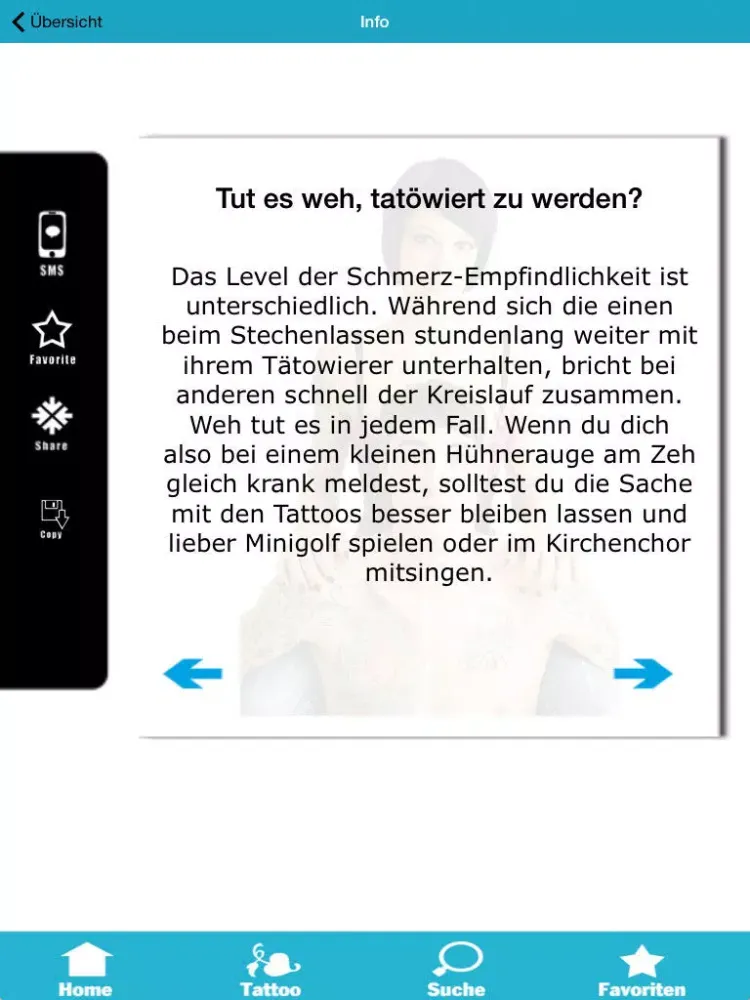 Übersicht
Info

SMS
Favorite
Share
Copy

Tut es weh, tatöwiert zu werden?

Das Level der Schmerz-Empfindlichkeit ist unterschiedlich. Während sich die einen beim Stechenlassen stundenlang weiter mit ihrem Tätowierer unterhalten, bricht bei anderen schnell der Kreislauf zusammen. Weh tut es in jedem Fall. Wenn du dich also bei einem kleinen Hühnerauge am Zeh gleich krank meldest, solltest du die Sache mit den Tattoos besser bleiben lassen und lieber Minigolf spielen oder im Kirchenchor mitsingen.

Home
Tattoo
Suche
Favoriten